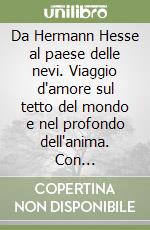 unilibro

Da Hermann Hesse al paese delle nevi. Viaggio d'amore sul tetto del mondo e nel profondo dell'anima. Con...

COPERTINA NON DISPONIBILE